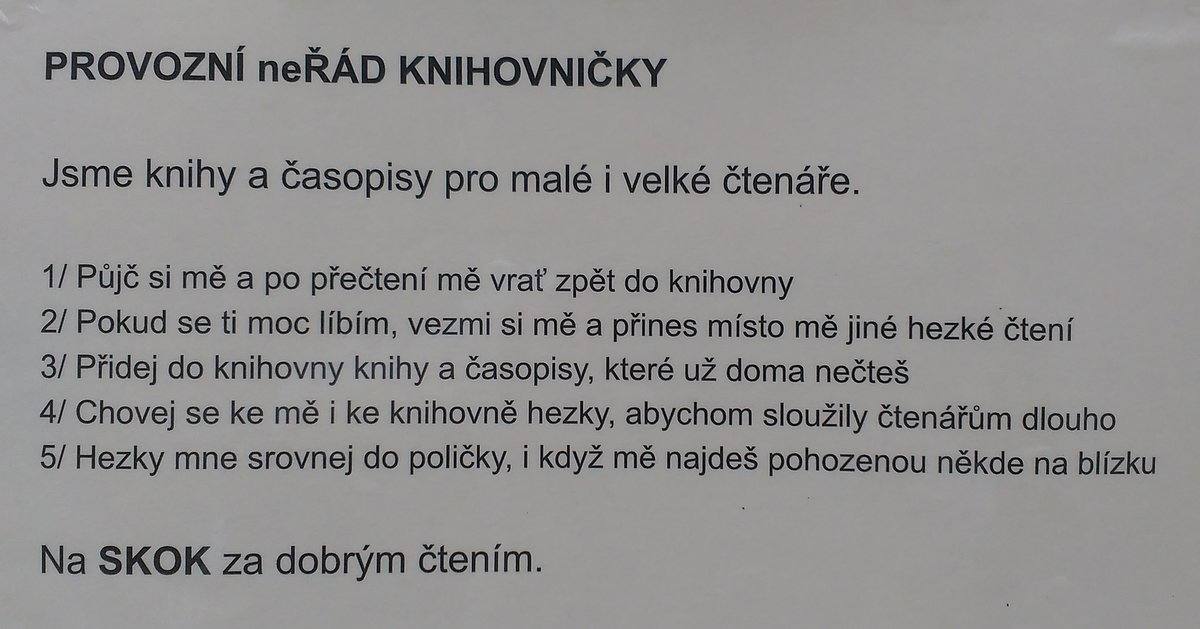 PROVOZNÍ neŘÁD KNIHOVNIČKY

Jsme knihy a časopisy pro malé i velké čtenáře.

1/ Půjč si mě a po přečtení mě vrať zpět do knihovny
2/ Pokud se ti moc líbím, vezmi si mě a přines místo mě jiné hezké čtení
3/ Přidej do knihovny knihy a časopisy, které už doma nečteš
4/ Chovej se ke mě i ke knihovně hezky, abychom sloužily čtenářům dlouho
5/ Hezky mne srovnej do poličky, i když mě najdeš pohozenou někde na blízku

Na SKOK za dobrým čtením.